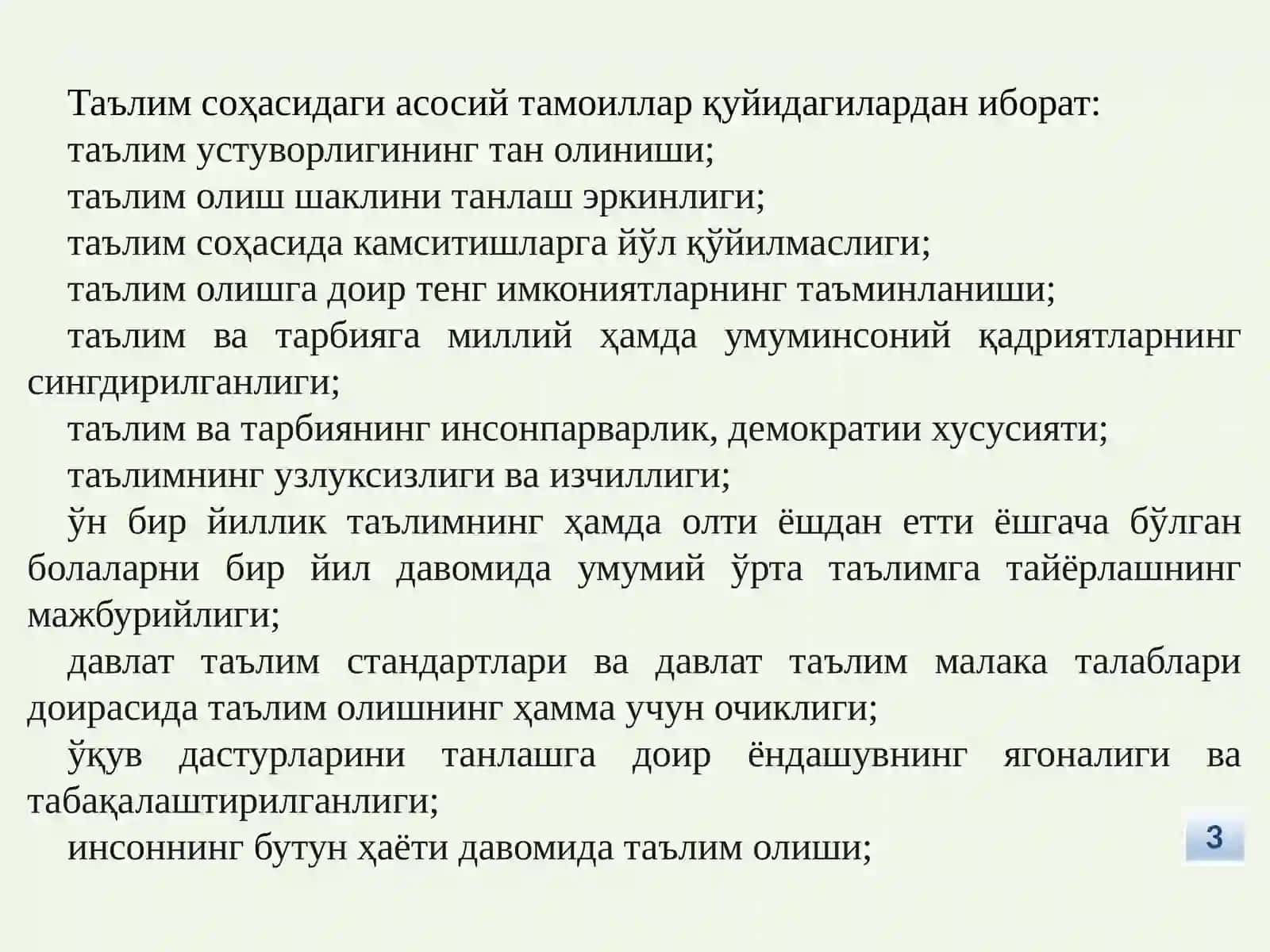 Таълим соҳасидаги асосий тамоиллар қуйидагилардан иборат:

таълим устуворлигининг тан олиниши;

таълим олиш шаклини танлаш эркинлиги;

таълим соҳасида камситишларга йўл қўйилмаслиги;

таълим олишга доир тенг имкониятларнинг таъминланиши;

таълим ва тарбияга миллий ҳамда умуминсоний қадриятларнинг сингдирилганлиги;

таълим ва тарбиянинг инсонпарварлик, демократии хусусияти;

таълимнинг узлуксизлиги ва изчиллиги;

ўн бир йиллик таълимнинг ҳамда олти ёшдан етти ёшгача бўлган болаларни бир йил давомида умумий ўрта таълимга тайёрлашнинг мажбурийлиги;

давлат таълим стандартлари ва давлат таълим малака талаблари доирасида таълим олишнинг ҳамма учун очиклиги;

ўқув дастурларини танлашга доир ёндашувнинг ягоналиги ва табақалаштирилганлиги;

инсоннинг бутун ҳаёти давомида таълим олиши;

3